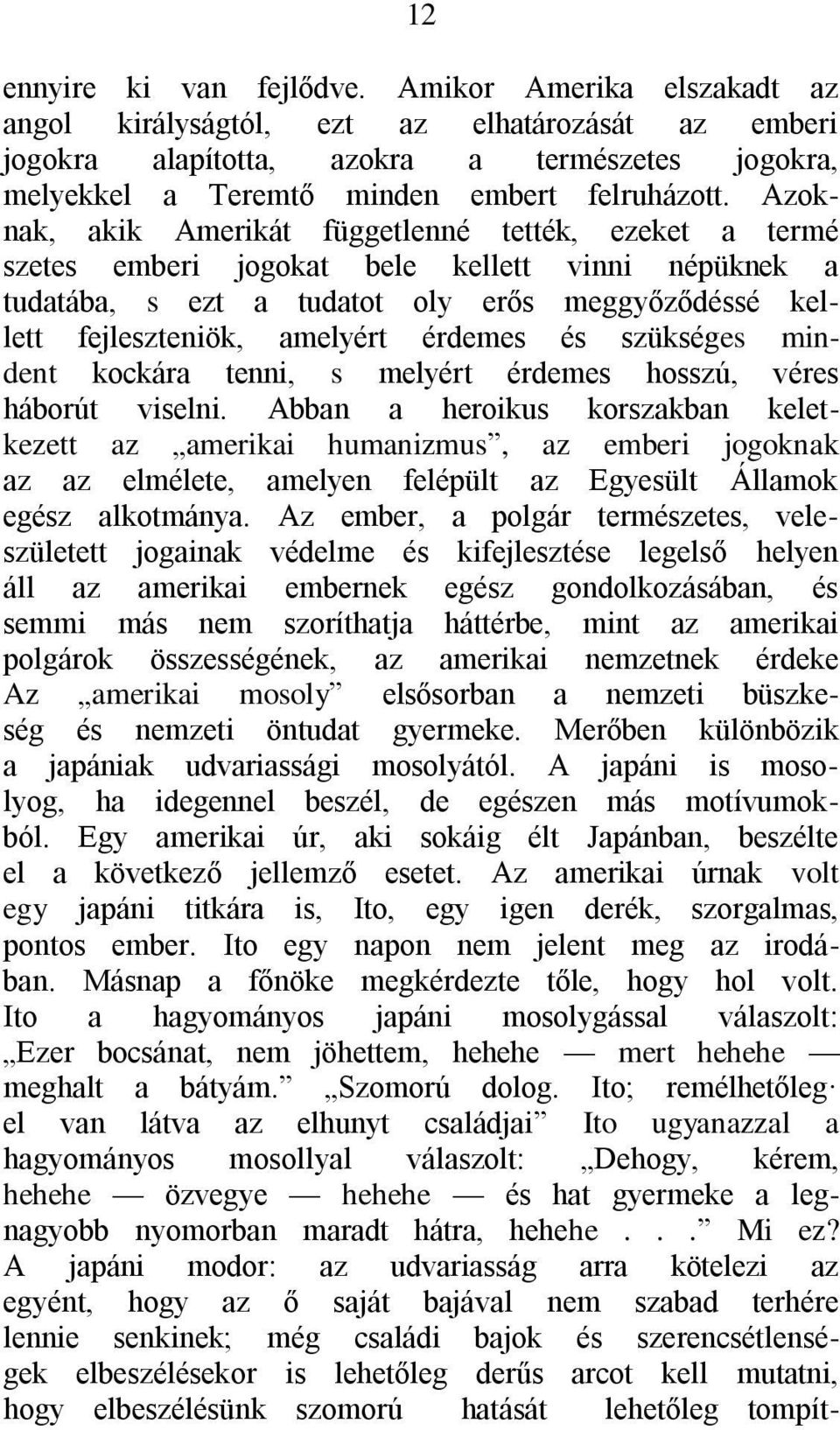 12

ennyire ki van fejlődve. Amikor Amerika elszakadt az angol királyságtól, ezt az elhatározását az emberi jogokra alapította, azokra a természetes jogokra, melyekkel a Teremtő minden embert felruházott. Azoknak, akik Amerikát függetlenné tették, ezeket a termé szetes emberi jogokat bele kellett vinni népüknek a tudatába, s ezt a tudatot oly erős meggyőződéssé kellett fejleszteniök, amelyért érdemes és szükséges mindent kockára tenni, s melyért érdemes hosszú, véres háborút viselni. Abban a heroikus korszakban keletkezett az „amerikai humanizmus”, az emberi jogoknak az az elmélete, amelyen felépült az Egyesült Államok egész alkotmánya. Az ember, a polgár természetes, veleszületett jogainak védelme és kifejlesztése legelső helyen áll az amerikai embernek egész gondolkozásában, és semmi más nem szoríthatja háttérbe, mint az amerikai polgárok összességének, az amerikai nemzetnek érdeke Az „amerikai mosoly” elsősorban a nemzeti büszkeség és nemzeti öntudat gyermeke. Merőben különbözik a japániak udvariassági mosolyától. A japáni is mosolyog, ha idegennel beszél, de egészen más motívumokból. Egy amerikai úr, aki sokáig élt Japánban, beszélte el a következő jellemző esetet. Az amerikai úrnak volt egy japáni titkára is, Ito, egy igen derék, szorgalmas, pontos ember. Ito egy napon nem jelent meg az irodában. Másnap a főnöke megkérdezte tőle, hogy hol volt. Ito a hagyományos japáni mosolygással válaszolt: „Ezer bocsánat, nem jöhettem, hehehe — mert hehehe — meghalt a bátyám.” „Szomorú dolog. Ito; remélhetőleg· el van látva az elhunyt családjai” Ito ugyanazzal a hagyományos mosollyal válaszolt: „Dehogy, kérem, hehehe — özvegye — hehehe — és hat gyermeke a legnagyobb nyomorban maradt hátra, hehehe . . .” Mi ez? A japáni modor: az udvariasság arra kötelezi az egyént, hogy az ő saját bajával nem szabad terhére lennie senkinek; még családi bajok és szerencsétlenségek elbeszélésekor is lehetőleg derűs arcot kell mutatni, hogy elbeszélésünk szomorú hatását lehetőleg tompít-